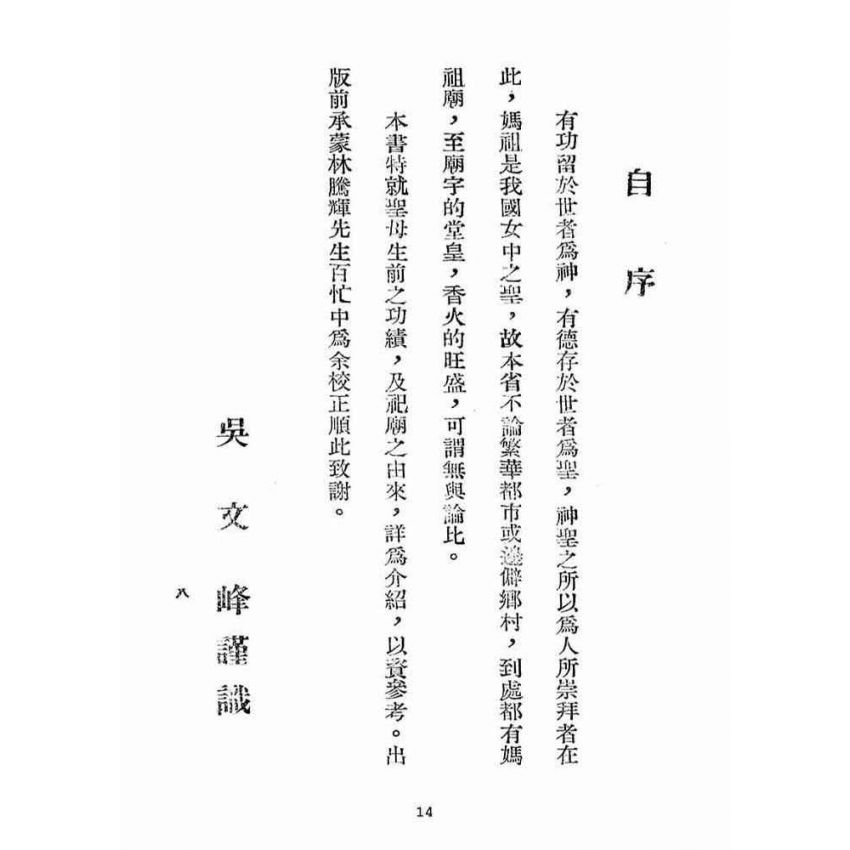 自序

有功留於世者爲神，有德存於世者爲聖，神聖之所以爲人所崇拜者在此，媽祖是我國女中之聖，故本省不論繁華都市或邊僻鄉村，到處都有媽祖廟，至廟宇的堂皇，香火的旺盛，可謂無與論比。

本書特就聖母生前之功績，及祀廟之由來，詳爲介紹，以資參考。出版前承蒙林騰輝先生百忙中爲余校正順此致謝。

吳文峰謹識

八

14